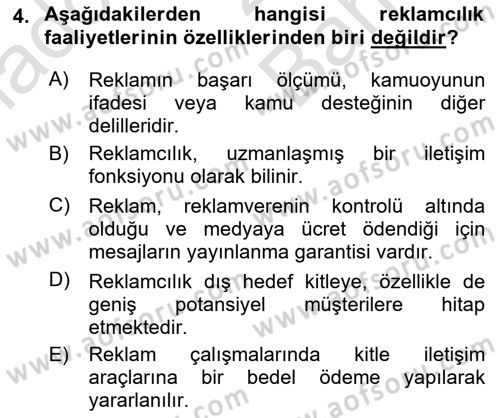 4. Aşağıdakilerden hangisi reklamcılık faaliyetlerinin özelliklerinden biri değildir?

A) Reklamın başarı ölçümü, kamuoyunun ifadesi veya kamu desteğinin diğer delilleridir.

B) Reklamcılık, uzmanlaşmış bir iletişim fonksiyonu olarak bilinir.

C) Reklam, reklamverenin kontrolü altında olduğu ve medyaya ücret ödendiği için mesajların yayınlanma garantisi vardır.

D) Reklamcılık dış hedef kitleye, özellikle de geniş potansiyel müşterilere hitap etmektedir.

E) Reklam çalışmalarında kitle iletişim araçlarına bir bedel ödeme yapılarak yararlanılır.

www.aofsoru.com